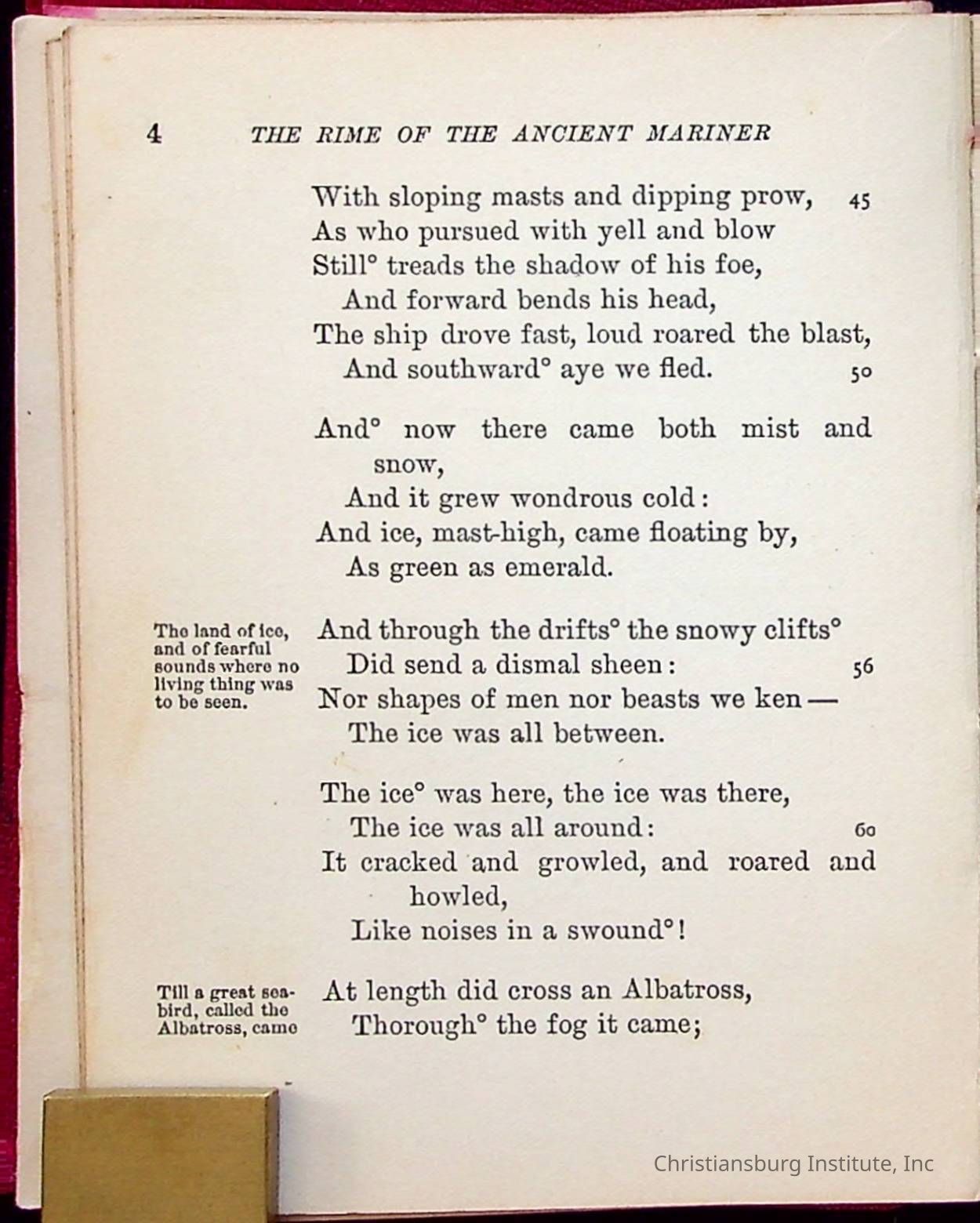 4 THE RIME OF THE ANCIENT MARINER

With sloping masts and dipping prow, 45
As who pursued with yell and blow
Still° treads the shadow of his foe,
And forward bends his head,
The ship drove fast, loud roared the blast,
And southward° aye we fled. 50

And° now there came both mist and snow,
And it grew wondrous cold:
And ice, mast-high, came floating by,
As green as emerald.

The land of ice, and of fearful sounds where no living thing was to be seen.

And through the drifts° the snowy clifts°
Did send a dismal sheen: 56
Nor shapes of men nor beasts we ken —
The ice was all between.

The ice° was here, the ice was there,
The ice was all around: 60
It cracked and growled, and roared and howled,
Like noises in a swound°!

Till a great sea-bird, called the Albatross, came

At length did cross an Albatross,
Thorough° the fog it came;

Christiansburg Institute, Inc